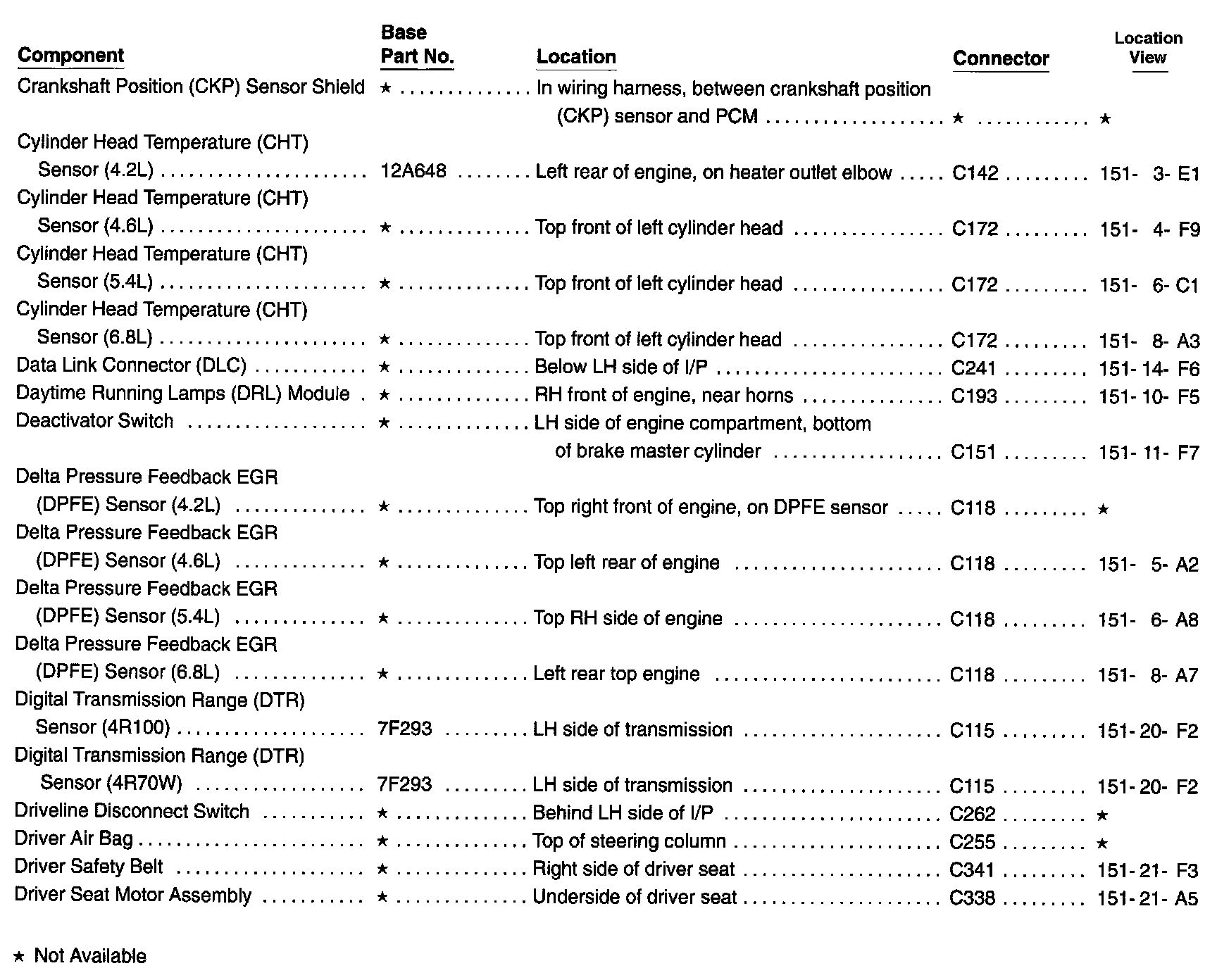 | Component | Base Part No. | Location | Connector | Location View |
|---|---|---|---|---|
| Crankshaft Position (CKP) Sensor Shield | ★ | In wiring harness, between crankshaft position (CKP) sensor and PCM | ★ | ★ |
| Cylinder Head Temperature (CHT) Sensor (4.2L) | 12A648 | Left rear of engine, on heater outlet elbow | C142 | 151- 3- E1 |
| Cylinder Head Temperature (CHT) Sensor (4.6L) | ★ | Top front of left cylinder head | C172 | 151- 4- F9 |
| Cylinder Head Temperature (CHT) Sensor (5.4L) | ★ | Top front of left cylinder head | C172 | 151- 6- C1 |
| Cylinder Head Temperature (CHT) Sensor (6.8L) | ★ | Top front of left cylinder head | C172 | 151- 8- A3 |
| Data Link Connector (DLC) | ★ | Below LH side of I/P | C241 | 151- 14- F6 |
| Daytime Running Lamps (DRL) Module | ★ | RH front of engine, near horns | C193 | 151- 10- F5 |
| Deactivator Switch | ★ | LH side of engine compartment, bottom of brake master cylinder | C151 | 151- 11- F7 |
| Delta Pressure Feedback EGR (DPFE) Sensor (4.2L) | ★ | Top right front of engine, on DPFE sensor | C118 | ★ |
| Delta Pressure Feedback EGR (DPFE) Sensor (4.6L) | ★ | Top left rear of engine | C118 | 151- 5- A2 |
| Delta Pressure Feedback EGR (DPFE) Sensor (5.4L) | ★ | Top RH side of engine | C118 | 151- 6- A8 |
| Delta Pressure Feedback EGR (DPFE) Sensor (6.8L) | ★ | Left rear top engine | C118 | 151- 8- A7 |
| Digital Transmission Range (DTR) Sensor (4R100) | 7F293 | LH side of transmission | C115 | 151- 20- F2 |
| Digital Transmission Range (DTR) Sensor (4R70W) | 7F293 | LH side of transmission | C115 | 151- 20- F2 |
| Driveline Disconnect Switch | ★ | Behind LH side of I/P | C262 | ★ |
| Driver Air Bag | ★ | Top of steering column | C255 | ★ |
| Driver Safety Belt | ★ | Right side of driver seat | C341 | 151- 21- F3 |
| Driver Seat Motor Assembly | ★ | Underside of driver seat | C338 | 151- 21- A5 |

★ Not Available